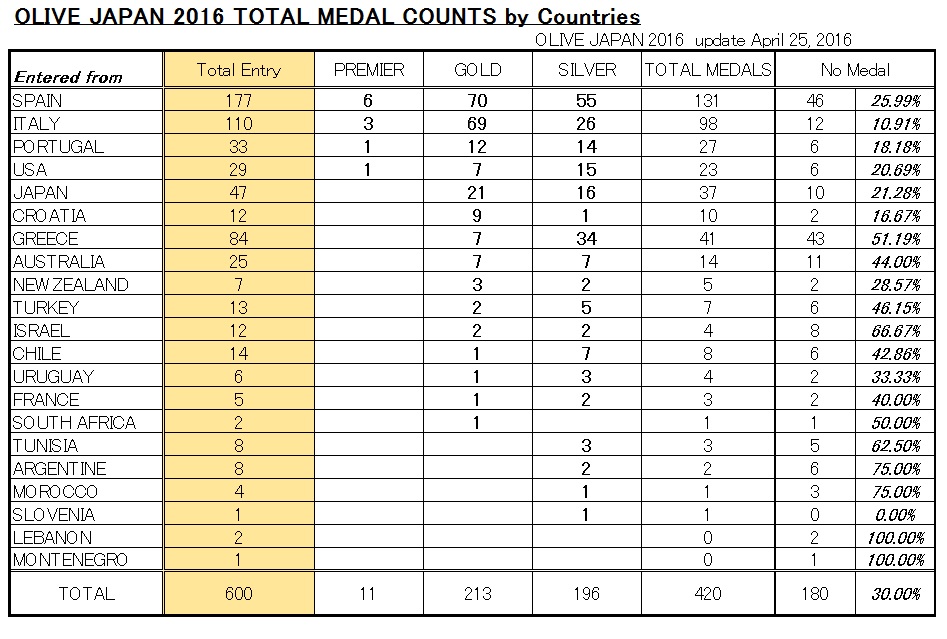 OLIVE JAPAN 2016 TOTAL MEDAL COUNTS by Countries

OLIVE JAPAN 2016 update April 25, 2016

| Entered from | Total Entry | PREMIER | GOLD | SILVER | TOTAL MEDALS | No Medal | |
|---|---|---|---|---|---|---|---|
| SPAIN | 177 | 6 | 70 | 55 | 131 | 46 | 25.99% |
| ITALY | 110 | 3 | 69 | 26 | 98 | 12 | 10.91% |
| PORTUGAL | 33 | 1 | 12 | 14 | 27 | 6 | 18.18% |
| USA | 29 | 1 | 7 | 15 | 23 | 6 | 20.69% |
| JAPAN | 47 | | 21 | 16 | 37 | 10 | 21.28% |
| CROATIA | 12 | | 9 | 1 | 10 | 2 | 16.67% |
| GREECE | 84 | | 7 | 34 | 41 | 43 | 51.19% |
| AUSTRALIA | 25 | | 7 | 7 | 14 | 11 | 44.00% |
| NEW ZEALAND | 7 | | 3 | 2 | 5 | 2 | 28.57% |
| TURKEY | 13 | | 2 | 5 | 7 | 6 | 46.15% |
| ISRAEL | 12 | | 2 | 2 | 4 | 8 | 66.67% |
| CHILE | 14 | | 1 | 7 | 8 | 6 | 42.86% |
| URUGUAY | 6 | | 1 | 3 | 4 | 2 | 33.33% |
| FRANCE | 5 | | 1 | 2 | 3 | 2 | 40.00% |
| SOUTH AFRICA | 2 | | 1 | | 1 | 1 | 50.00% |
| TUNISIA | 8 | | | 3 | 3 | 5 | 62.50% |
| ARGENTINE | 8 | | | 2 | 2 | 6 | 75.00% |
| MOROCCO | 4 | | | 1 | 1 | 3 | 75.00% |
| SLOVENIA | 1 | | | 1 | 1 | 0 | 0.00% |
| LEBANON | 2 | | | | 0 | 2 | 100.00% |
| MONTENEGRO | 1 | | | | 0 | 1 | 100.00% |
| TOTAL | 600 | 11 | 213 | 196 | 420 | 180 | 30.00% |